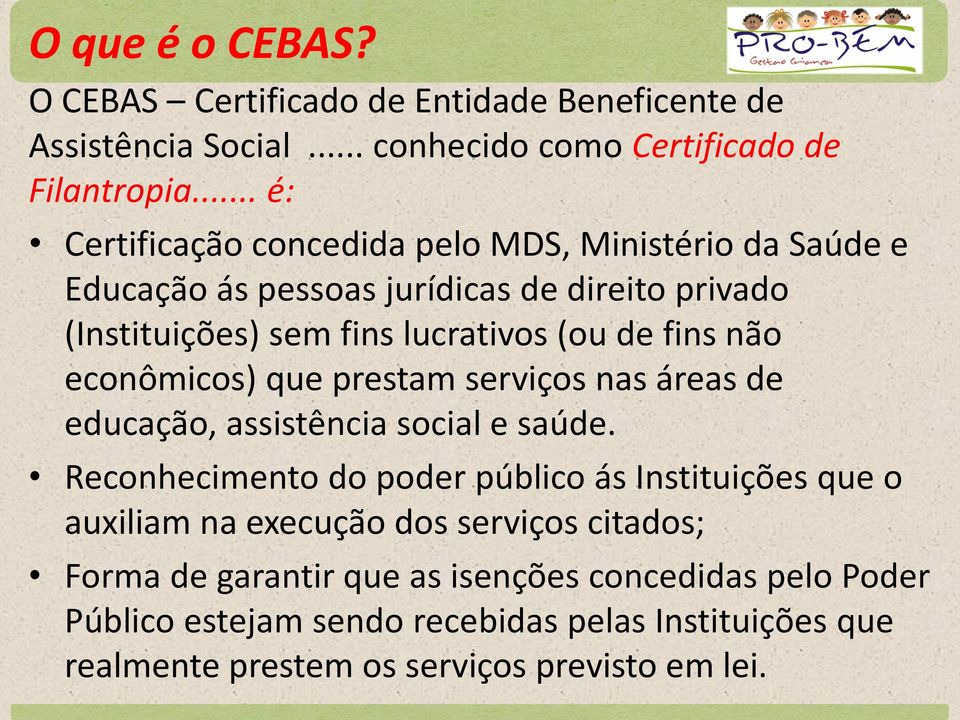 O que é o CEBAS?

PRO-BEM
Gestão Criança

O CEBAS – Certificado de Entidade Beneficente de Assistência Social ...... conhecido como Certificado de Filantropia....... é:

• Certificação concedida pelo MDS, Ministério da Saúde e Educação ás pessoas jurídicas de direito privado (Instituições) sem fins lucrativos (ou de fins não econômicos) que prestam serviços nas áreas de educação, assistência social e saúde.

• Reconhecimento do poder público ás Instituições que o auxiliam na execução dos serviços citados;

• Forma de garantir que as isenções concedidas pelo Poder Público estejam sendo recebidas pelas Instituições que realmente prestem os serviços previsto em lei.